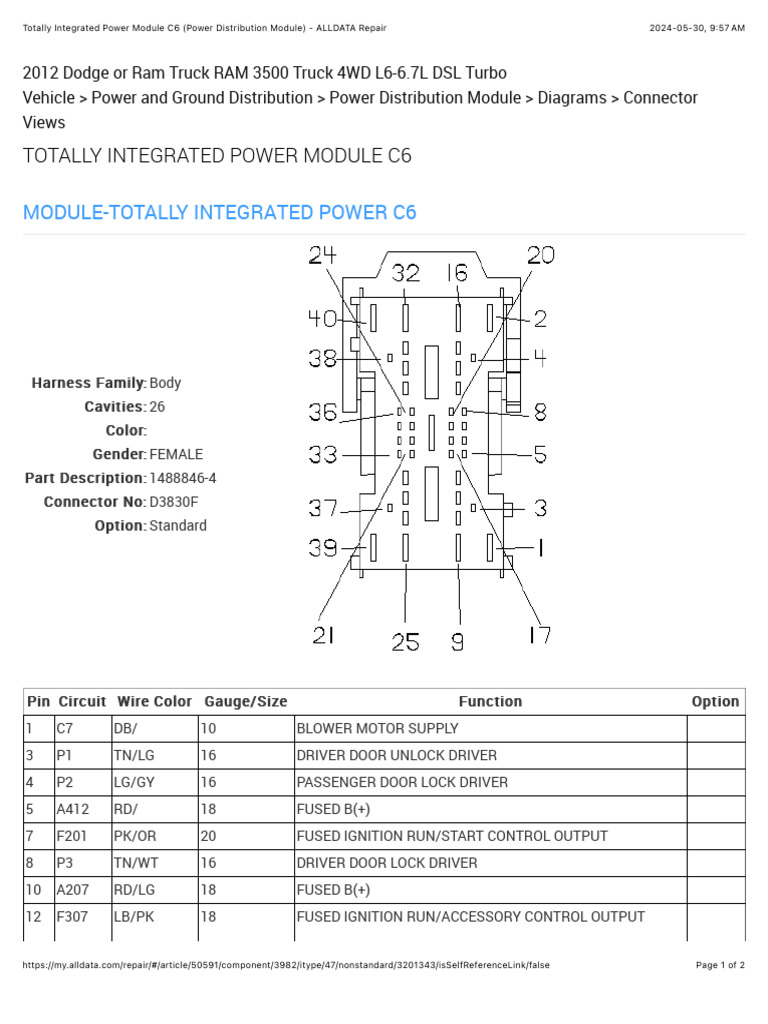 Totally Integrated Power Module C6 (Power Distribution Module) - ALLDATA Repair

2024-05-30, 9:57 AM

2012 Dodge or Ram Truck RAM 3500 Truck 4WD L6-6.7L DSL Turbo
Vehicle > Power and Ground Distribution > Power Distribution Module > Diagrams > Connector Views

TOTALLY INTEGRATED POWER MODULE C6

MODULE-TOTALLY INTEGRATED POWER C6

Harness Family: Body
Cavities: 26
Color:
Gender: FEMALE
Part Description: 1488846-4
Connector No: D3830F
Option: Standard

24 32 16 20 40 2 38 4 36 8 33 5 37 3 39 1 21 25 9 17

| Pin | Circuit | Wire Color | Gauge/Size | Function | Option |
|---|---|---|---|---|---|
| 1 | C7 | DB/ | 10 | BLOWER MOTOR SUPPLY | |
| 3 | P1 | TN/LG | 16 | DRIVER DOOR UNLOCK DRIVER | |
| 4 | P2 | LG/GY | 16 | PASSENGER DOOR LOCK DRIVER | |
| 5 | A412 | RD/ | 18 | FUSED B(+) | |
| 7 | F201 | PK/OR | 20 | FUSED IGNITION RUN/START CONTROL OUTPUT | |
| 8 | P3 | TN/WT | 16 | DRIVER DOOR LOCK DRIVER | |
| 10 | A207 | RD/LG | 18 | FUSED B(+) | |
| 12 | F307 | LB/PK | 18 | FUSED IGNITION RUN/ACCESSORY CONTROL OUTPUT | |

https://my.alldata.com/repair/#/article/50591/component/3982/itype/47/nonstandard/3201343/isSelfReferenceLink/false

Page 1 of 2